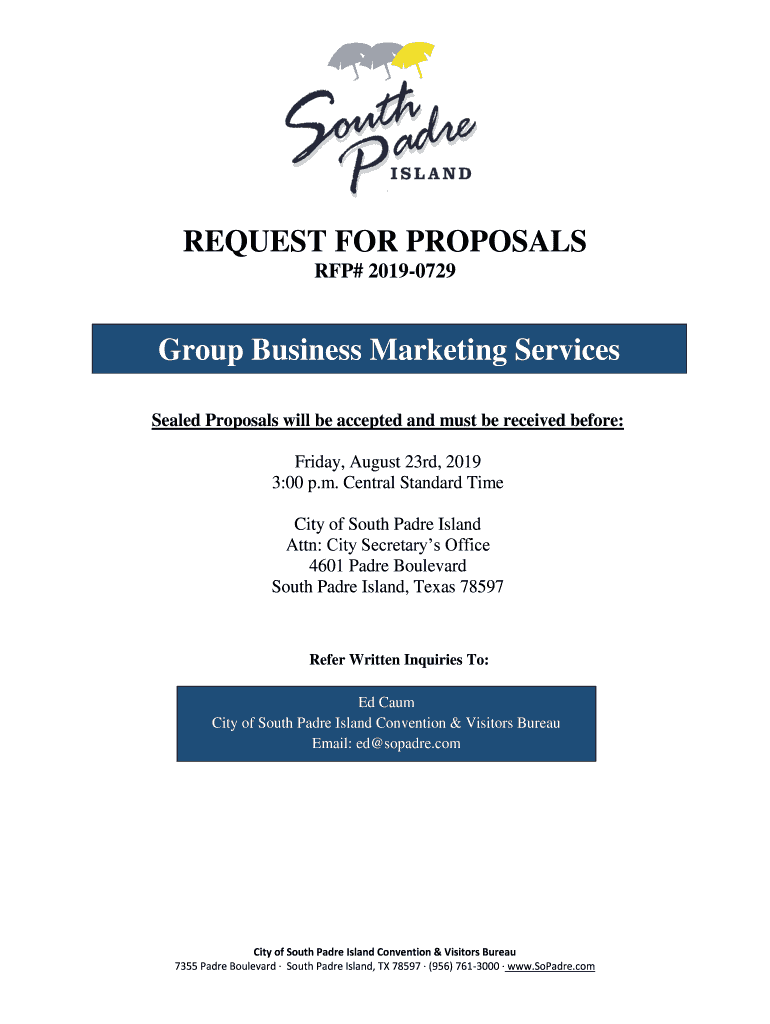 South Padre
ISLAND

REQUEST FOR PROPOSALS
RFP# 2019-0729

Group Business Marketing Services

Sealed Proposals will be accepted and must be received before:

Friday, August 23rd, 2019
3:00 p.m. Central Standard Time

City of South Padre Island
Attn: City Secretary's Office
4601 Padre Boulevard
South Padre Island, Texas 78597

Refer Written Inquiries To:

Ed Caum
City of South Padre Island Convention & Visitors Bureau
Email: ed@sopadre.com

City of South Padre Island Convention & Visitors Bureau
7355 Padre Boulevard · South Padre Island, TX 78597 · (956) 761-3000 · www.SoPadre.com